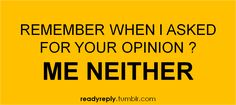 REMEMBER WHEN I ASKED FOR YOUR OPINION ?

ME NEITHER

readyreply.tumblr.com